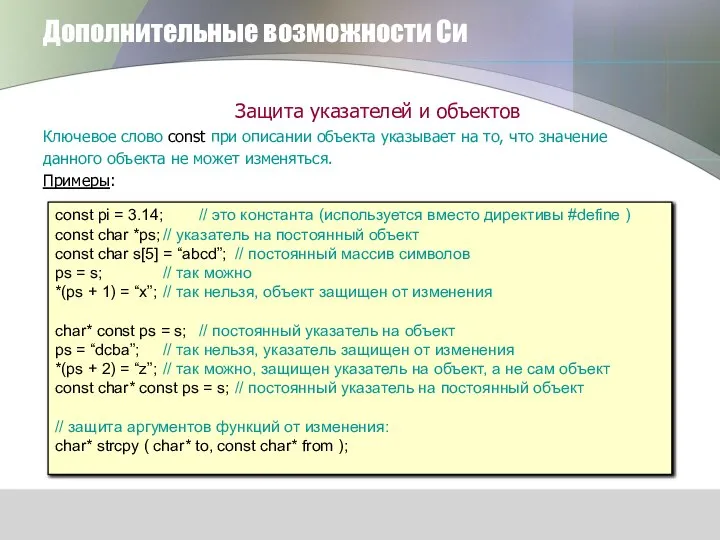 Дополнительные возможности Си

Защита указателей и объектов

Ключевое слово const при описании объекта указывает на то, что значение данного объекта не может изменяться.

Примеры:

const pi = 3.14; // это константа (используется вместо директивы #define )
const char *ps; // указатель на постоянный объект
const char s[5] = “abcd”; // постоянный массив символов
ps = s; // так можно
*(ps + 1) = “x”; // так нельзя, объект защищен от изменения

char* const ps = s; // постоянный указатель на объект
ps = “dcba”; // так нельзя, указатель защищен от изменения
*(ps + 2) = “z”; // так можно, защищен указатель на объект, а не сам объект
const char* const ps = s; // постоянный указатель на постоянный объект

// защита аргументов функций от изменения:
char* strcpy ( char* to, const char* from );